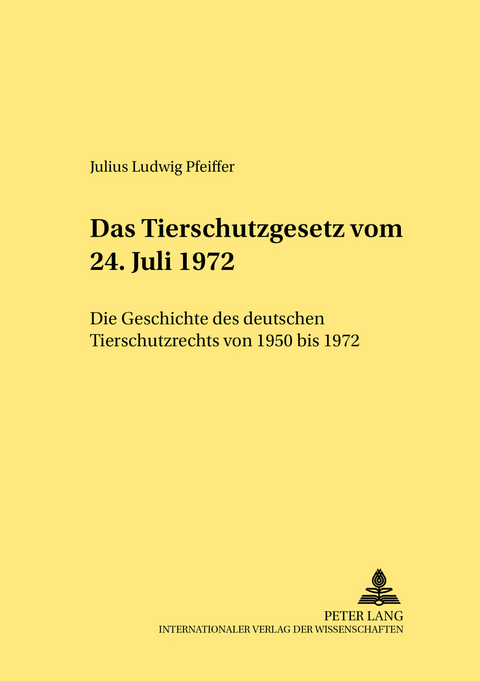 Julius Ludwig Pfeiffer

Das Tierschutzgesetz vom 24. Juli 1972

Die Geschichte des deutschen Tierschutzrechts von 1950 bis 1972

PETER LANG
INTERNATIONALER VERLAG DER WISSENSCHAFTEN